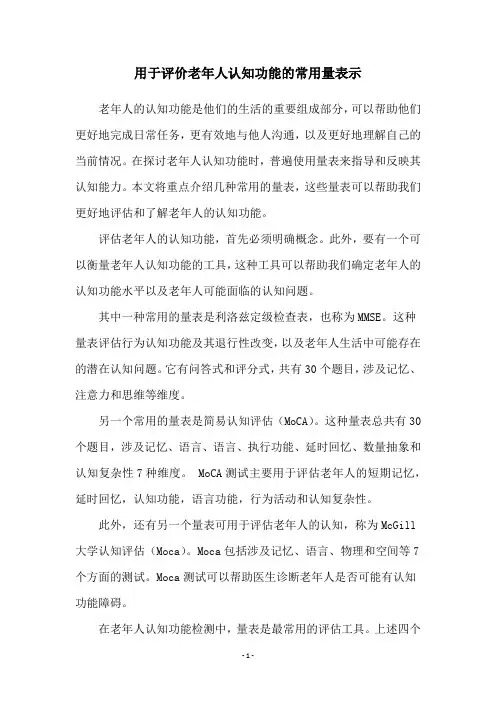 用于评价老年人认知功能的常用量表示

老年人的认知功能是他们的生活的重要组成部分，可以帮助他们更好地完成日常任务，更有效地与他人沟通，以及更好地理解自己的当前情况。在探讨老年人认知功能时，普遍使用量表来指导和反映其认知能力。本文将重点介绍几种常用的量表，这些量表可以帮助我们更好地评估和了解老年人的认知功能。

评估老年人的认知功能，首先必须明确概念。此外，要有一个可以衡量老年人认知功能的工具，这种工具可以帮助我们确定老年人的认知功能水平以及老年人可能面临的认知问题。

其中一种常用的量表是利洛兹定级检查表，也称为MMSE。这种量表评估行为认知功能及其退行性改变，以及老年人生活中可能存在的潜在认知问题。它有问答式和评分式，共有30个题目，涉及记忆、注意力和思维等维度。

另一个常用的量表是简易认知评估（MoCA）。这种量表总共有30个题目，涉及记忆、语言、语言、执行功能、延时回忆、数量抽象和认知复杂性7种维度。 MoCA测试主要用于评估老年人的短期记忆，延时回忆，认知功能，语言功能，行为活动和认知复杂性。

此外，还有另一个量表可用于评估老年人的认知，称为McGill大学认知评估（Moca）。Moca包括涉及记忆、语言、物理和空间等7个方面的测试。Moca测试可以帮助医生诊断老年人是否可能有认知功能障碍。

在老年人认知功能检测中，量表是最常用的评估工具。上述四个

-1-